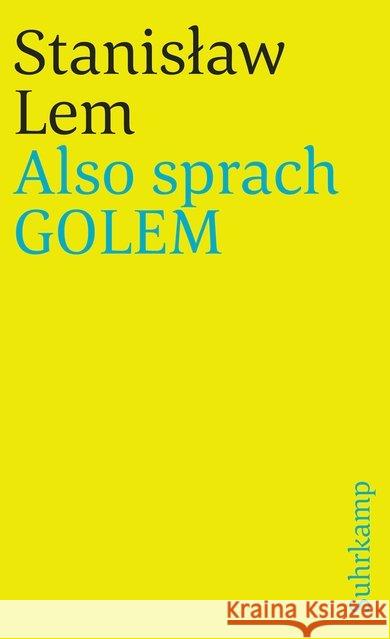 Stanisław Lem
Also sprach GOLEM

suhrkamp